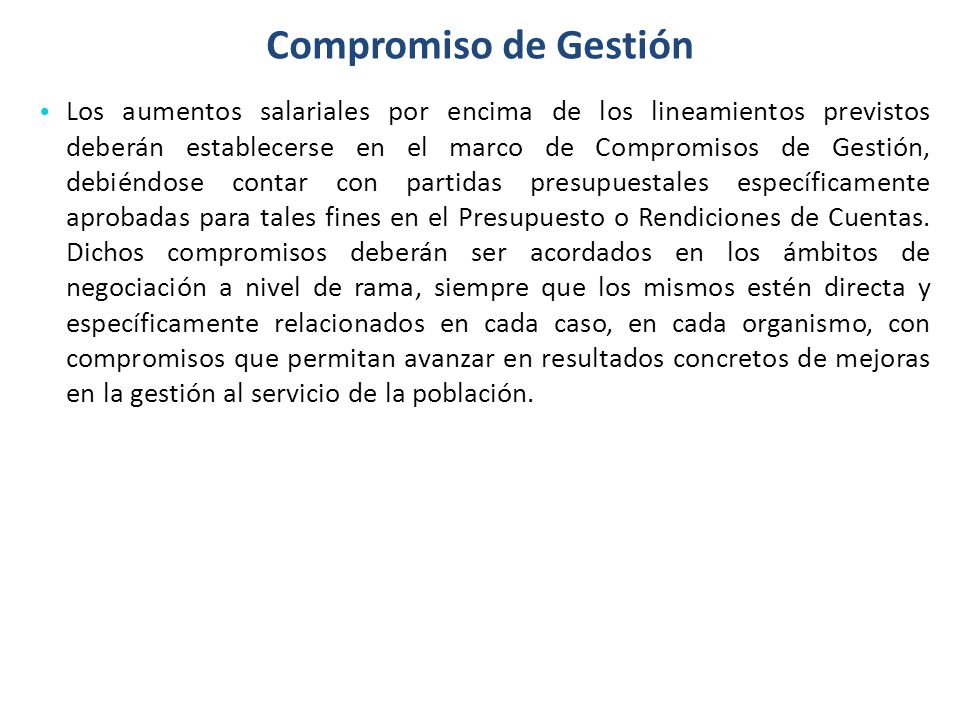 Compromiso de Gestión

• Los aumentos salariales por encima de los lineamientos previstos deberán establecerse en el marco de Compromisos de Gestión, debiéndose contar con partidas presupuestales específicamente aprobadas para tales fines en el Presupuesto o Rendiciones de Cuentas. Dichos compromisos deberán ser acordados en los ámbitos de negociación a nivel de rama, siempre que los mismos estén directa y específicamente relacionados en cada caso, en cada organismo, con compromisos que permitan avanzar en resultados concretos de mejoras en la gestión al servicio de la población.